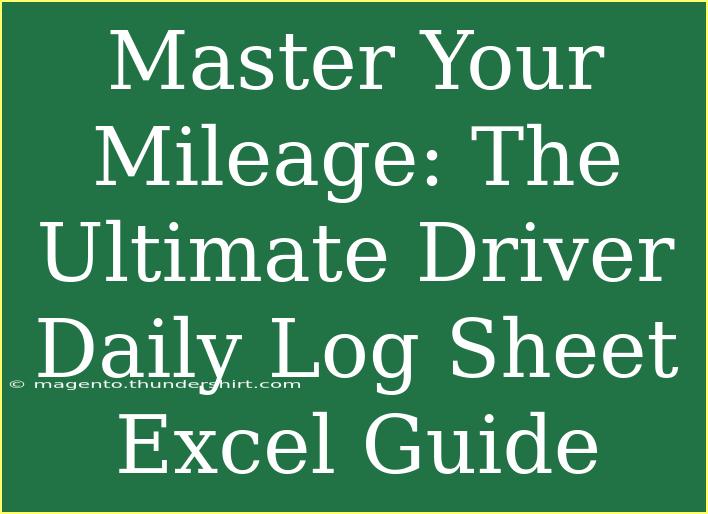 Master Your Mileage: The Ultimate Driver Daily Log Sheet Excel Guide

© magento.thundershirt.com